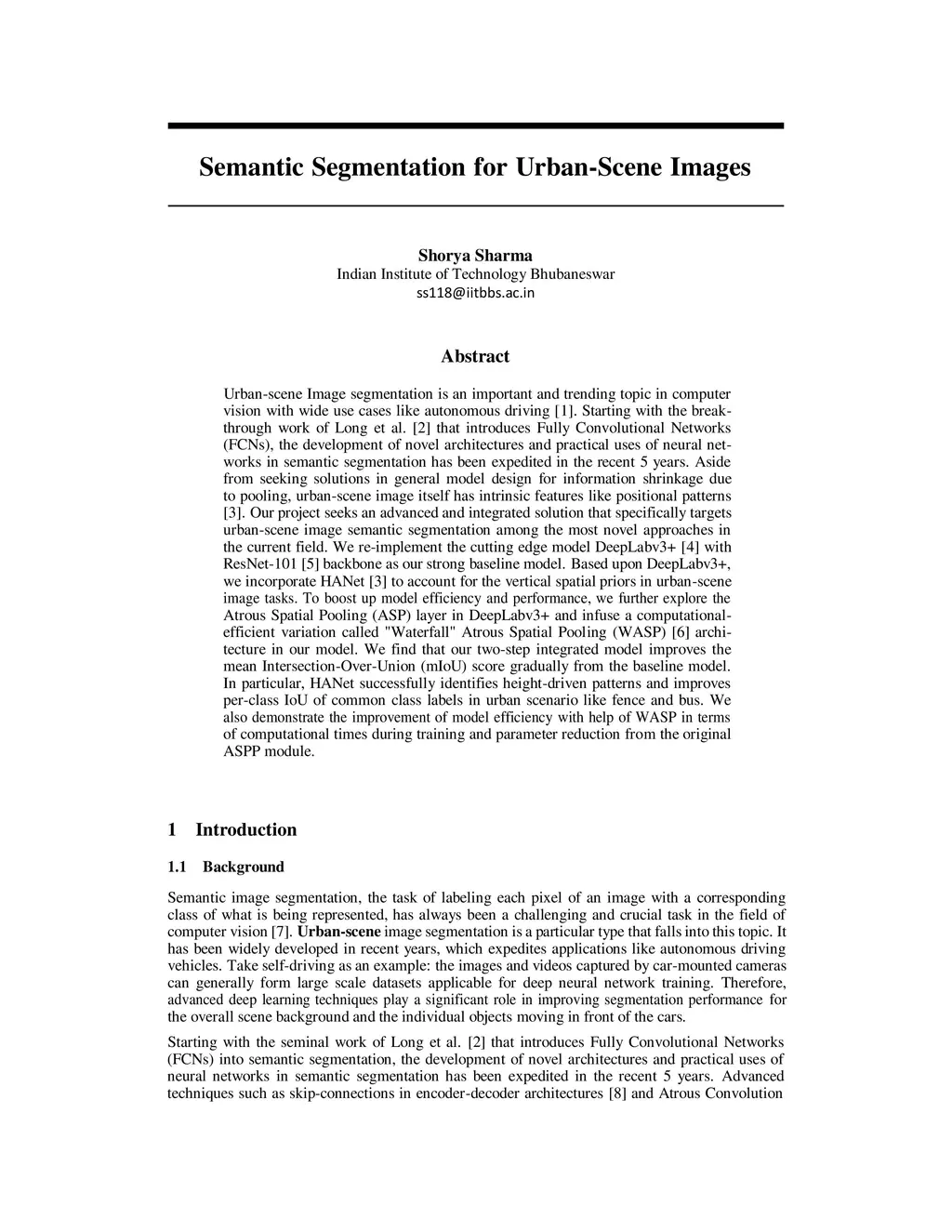 Semantic Segmentation for Urban-Scene Images

Shorya Sharma
Indian Institute of Technology Bhubaneswar
ss118@iitbbs.ac.in

Abstract

Urban-scene Image segmentation is an important and trending topic in computer vision with wide use cases like autonomous driving [1]. Starting with the breakthrough work of Long et al. [2] that introduces Fully Convolutional Networks (FCNs), the development of novel architectures and practical uses of neural networks in semantic segmentation has been expedited in the recent 5 years. Aside from seeking solutions in general model design for information shrinkage due to pooling, urban-scene image itself has intrinsic features like positional patterns [3]. Our project seeks an advanced and integrated solution that specifically targets urban-scene image semantic segmentation among the most novel approaches in the current field. We re-implement the cutting edge model DeepLabv3+ [4] with ResNet-101 [5] backbone as our strong baseline model. Based upon DeepLabv3+, we incorporate HANet [3] to account for the vertical spatial priors in urban-scene image tasks. To boost up model efficiency and performance, we further explore the Atrous Spatial Pooling (ASP) layer in DeepLabv3+ and infuse a computational-efficient variation called "Waterfall" Atrous Spatial Pooling (WASP) [6] architecture in our model. We find that our two-step integrated model improves the mean Intersection-Over-Union (mIoU) score gradually from the baseline model. In particular, HANet successfully identifies height-driven patterns and improves per-class IoU of common class labels in urban scenario like fence and bus. We also demonstrate the improvement of model efficiency with help of WASP in terms of computational times during training and parameter reduction from the original ASPP module.

1 Introduction

1.1 Background

Semantic image segmentation, the task of labeling each pixel of an image with a corresponding class of what is being represented, has always been a challenging and crucial task in the field of computer vision [7]. Urban-scene image segmentation is a particular type that falls into this topic. It has been widely developed in recent years, which expedites applications like autonomous driving vehicles. Take self-driving as an example: the images and videos captured by car-mounted cameras can generally form large scale datasets applicable for deep neural network training. Therefore, advanced deep learning techniques play a significant role in improving segmentation performance for the overall scene background and the individual objects moving in front of the cars.

Starting with the seminal work of Long et al. [2] that introduces Fully Convolutional Networks (FCNs) into semantic segmentation, the development of novel architectures and practical uses of neural networks in semantic segmentation has been expedited in the recent 5 years. Advanced techniques such as skip-connections in encoder-decoder architectures [8] and Atrous Convolution